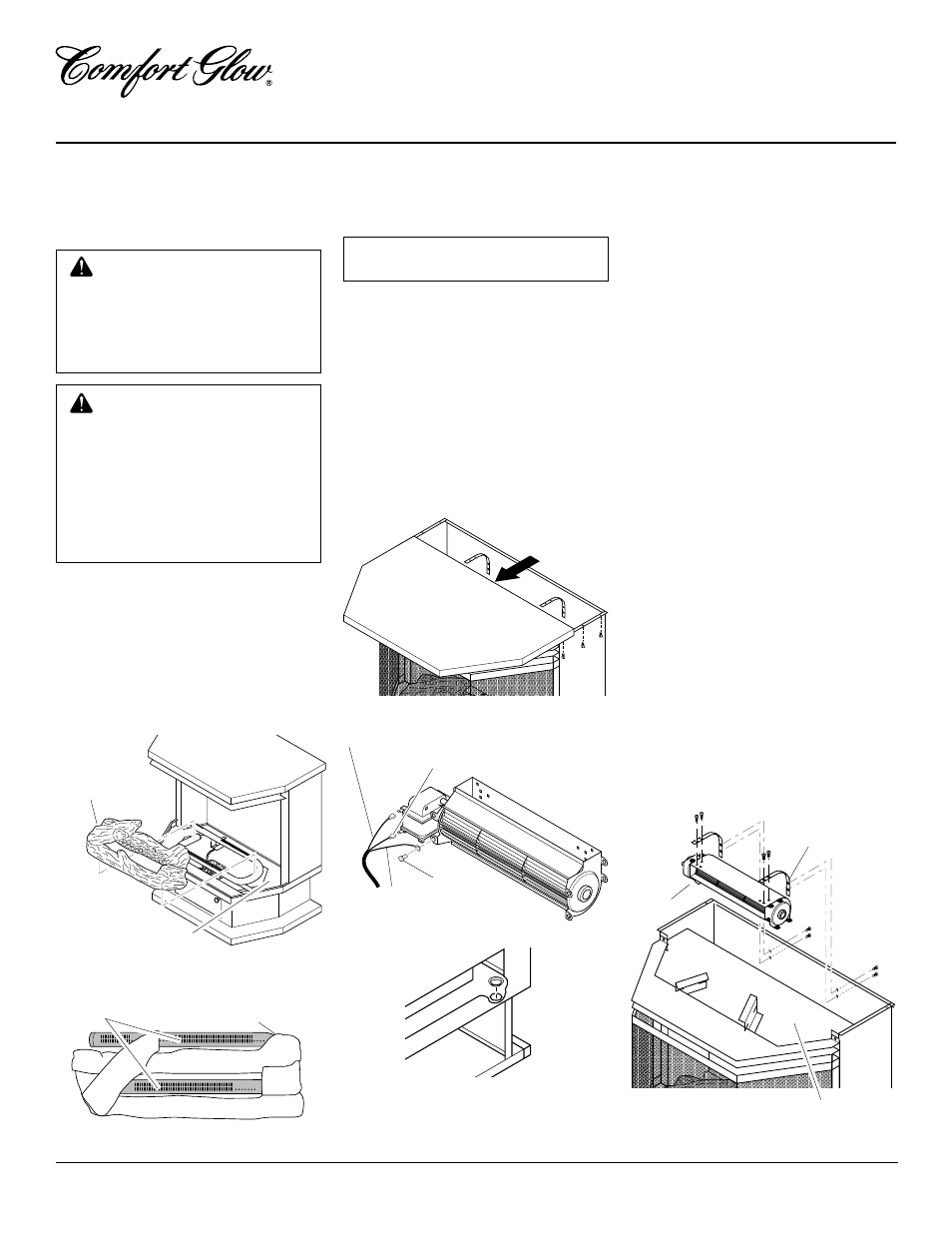 Comfort Glow®